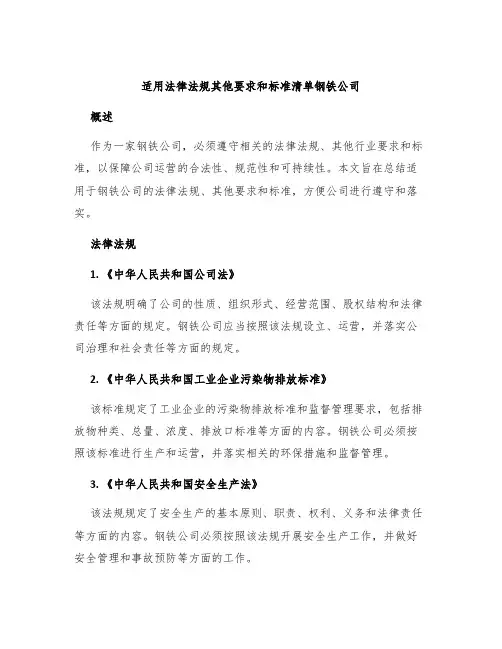 适用法律法规其他要求和标准清单钢铁公司

概述

作为一家钢铁公司，必须遵守相关的法律法规、其他行业要求和标准，以保障公司运营的合法性、规范性和可持续性。本文旨在总结适用于钢铁公司的法律法规、其他要求和标准，方便公司进行遵守和落实。

法律法规

1.《中华人民共和国公司法》

该法规明确了公司的性质、组织形式、经营范围、股权结构和法律责任等方面的规定。钢铁公司应当按照该法规设立、运营，并落实公司治理和社会责任等方面的规定。

2.《中华人民共和国工业企业污染物排放标准》

该标准规定了工业企业的污染物排放标准和监督管理要求，包括排放物种类、总量、浓度、排放口标准等方面的内容。钢铁公司必须按照该标准进行生产和运营，并落实相关的环保措施和监督管理。

3.《中华人民共和国安全生产法》

该法规规定了安全生产的基本原则、职责、权利、义务和法律责任等方面的内容。钢铁公司必须按照该法规开展安全生产工作，并做好安全管理和事故预防等方面的工作。